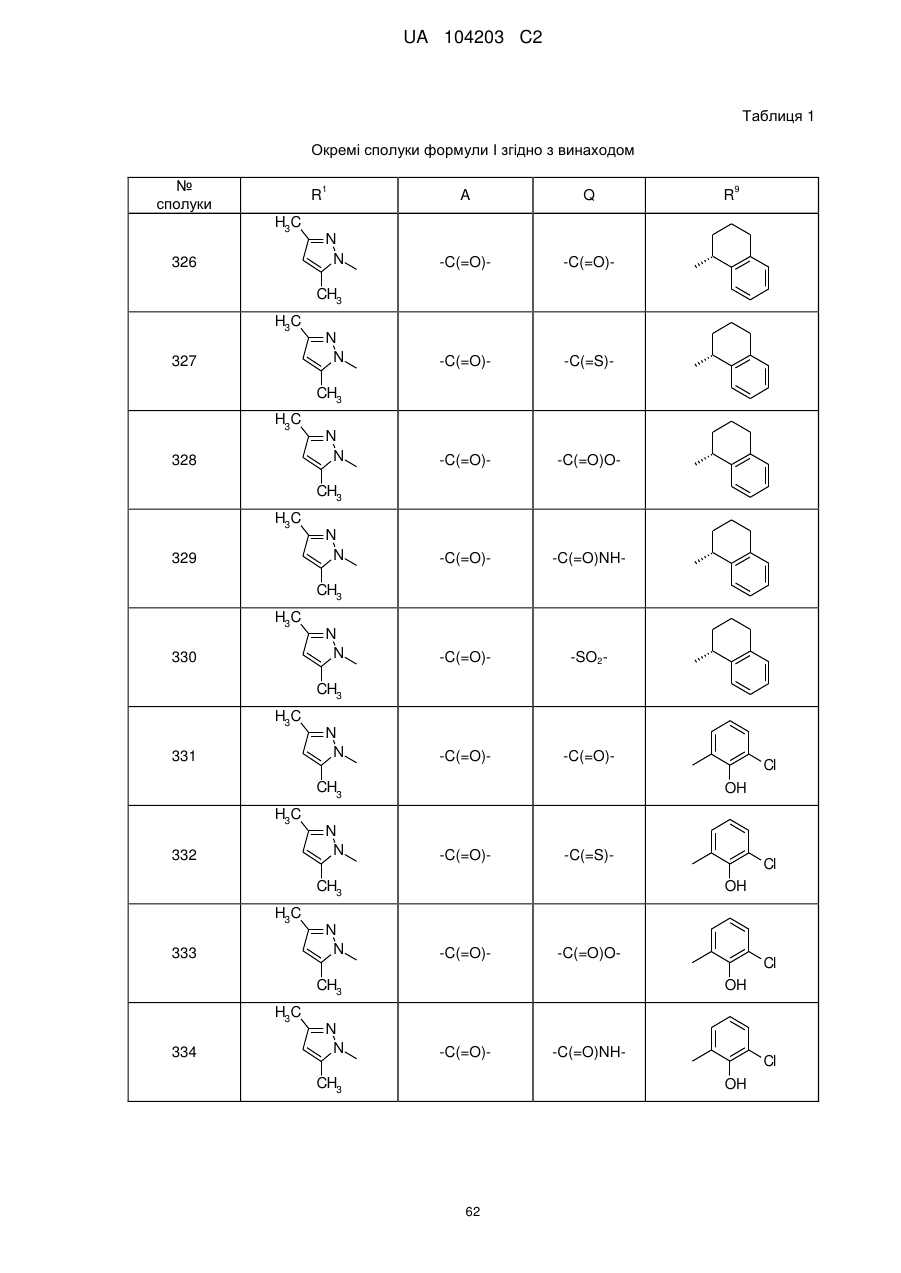 UA 104203 C2

Таблиця 1

Окремі сполуки формули I згідно з винаходом

| № сполуки | $R^1$ | A | Q | $R^9$ |
|---|---|---|---|---|
| 326 | $H_3C$ N N $CH_3$ | -C(=O)- | -C(=O)- | |
| 327 | $H_3C$ N N $CH_3$ | -C(=O)- | -C(=S)- | |
| 328 | $H_3C$ N N $CH_3$ | -C(=O)- | -C(=O)O- | |
| 329 | $H_3C$ N N $CH_3$ | -C(=O)- | -C(=O)NH- | |
| 330 | $H_3C$ N N $CH_3$ | -C(=O)- | $-SO_2-$ | |
| 331 | $H_3C$ N N $CH_3$ | -C(=O)- | -C(=O)- | Cl OH |
| 332 | $H_3C$ N N $CH_3$ | -C(=O)- | -C(=S)- | Cl OH |
| 333 | $H_3C$ N N $CH_3$ | -C(=O)- | -C(=O)O- | Cl OH |
| 334 | $H_3C$ N N $CH_3$ | -C(=O)- | -C(=O)NH- | Cl OH |

62